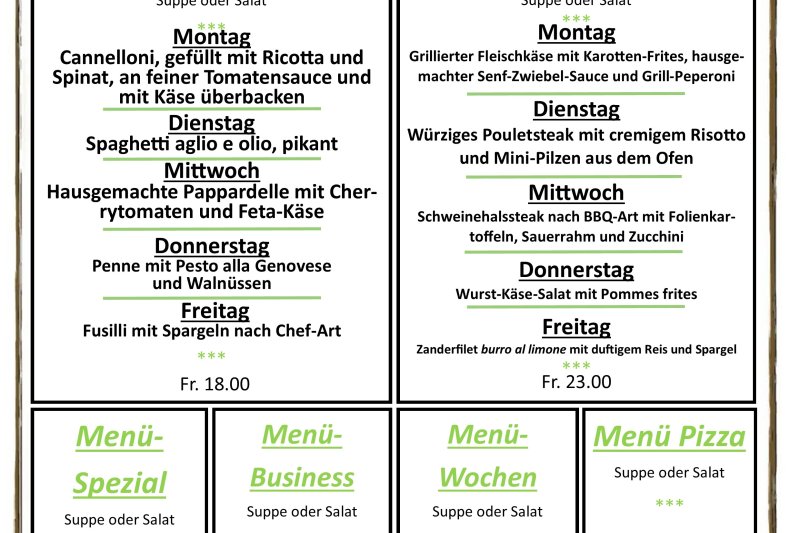 Suppe oder Salat

***

Montag
Cannelloni, gefüllt mit Ricotta und Spinat, an feiner Tomatensauce und mit Käse überbacken

Dienstag
Spaghetti aglio e olio, pikant

Mittwoch
Hausgemachte Pappardelle mit Cherrytomaten und Feta-Käse

Donnerstag
Penne mit Pesto alla Genovese und Walnüssen

Freitag
Fusilli mit Spargeln nach Chef-Art

***

Fr. 18.00

Suppe oder Salat

***

Montag
Grillierter Fleischkäse mit Karotten-Frites, hausgemachter Senf-Zwiebel-Sauce und Grill-Peperoni

Dienstag
Würziges Pouletsteak mit cremigem Risotto und Mini-Pilzen aus dem Ofen

Mittwoch
Schweinehalssteak nach BBQ-Art mit Folienkartoffeln, Sauerrahm und Zucchini

Donnerstag
Wurst-Käse-Salat mit Pommes frites

Freitag
Zanderfilet burro al limone mit duftigem Reis und Spargel

***

Fr. 23.00

Menü-Spezial

Suppe oder Salat

Menü-Business

Suppe oder Salat

Menü-Wochen

Suppe oder Salat

Menü Pizza

Suppe oder Salat

***